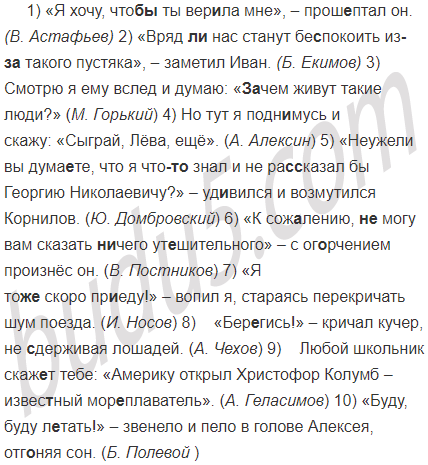 1) «Я хочу, чтобы ты верила мне», – прошептал он. (В. Астафьев) 2) «Вряд ли нас станут беспокоить из-за такого пустяка», – заметил Иван. (Б. Екимов) 3) Смотрю я ему вслед и думаю: «Зачем живут такие люди?» (М. Горький) 4) Но тут я поднимусь и скажу: «Сыграй, Лёва, ещё». (А. Алексин) 5) «Неужели вы думаете, что я что-то знал и не рассказал бы Георгию Николаевичу?» – удивился и возмутился Корнилов. (Ю. Домбровский) 6) «К сожалению, не могу вам сказать ничего утешительного» – с огорчением произнёс он. (В. Постников) 7) «Я тоже скоро приеду!» – вопил я, стараясь перекричать шум поезда. (И. Носов) 8) «Берегись!» – кричал кучер, не сдерживая лошадей. (А. Чехов) 9) Любой школьник скажет тебе: «Америку открыл Христофор Колумб – известный мореплаватель». (А. Геласимов) 10) «Буду, буду летать!» – звенело и пело в голове Алексея, отгоняя сон. (Б. Полевой )

budu5.com